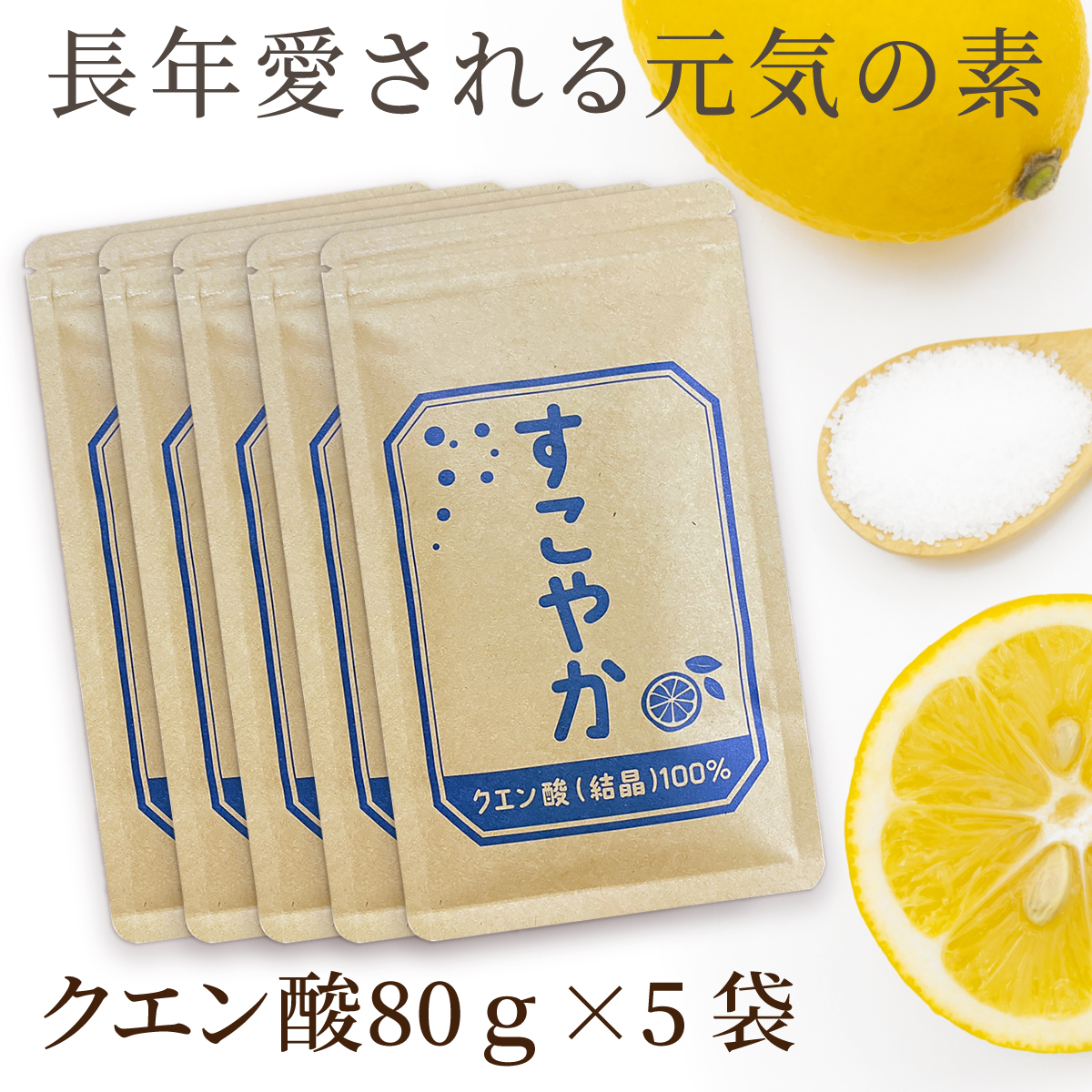 長年愛される元気の素

すこやか

クエン酸(結晶)100%

クエン酸80ｇ×5袋